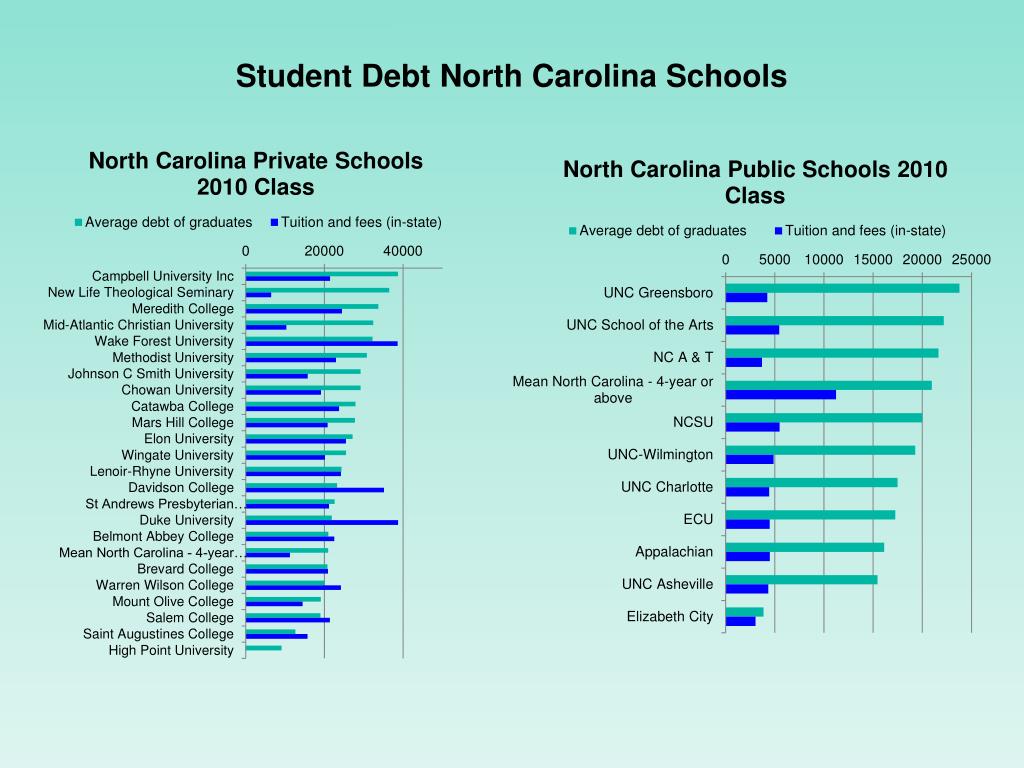 Student Debt North Carolina Schools

North Carolina Private Schools 2010 Class

Average debt of graduates   Tuition and fees (in-state)

0   20000   40000

Campbell University Inc
New Life Theological Seminary
Meredith College
Mid-Atlantic Christian University
Wake Forest University
Methodist University
Johnson C Smith University
Chowan University
Catawba College
Mars Hill College
Elon University
Wingate University
Lenoir-Rhyne University
Davidson College
St Andrews Presbyterian…
Duke University
Belmont Abbey College
Mean North Carolina - 4-year…
Brevard College
Warren Wilson College
Mount Olive College
Salem College
Saint Augustines College
High Point University

North Carolina Public Schools 2010 Class

Average debt of graduates   Tuition and fees (in-state)

0   5000   10000   15000   20000   25000

UNC Greensboro
UNC School of the Arts
NC A & T
Mean North Carolina - 4-year or above
NCSU
UNC-Wilmington
UNC Charlotte
ECU
Appalachian
UNC Asheville
Elizabeth City